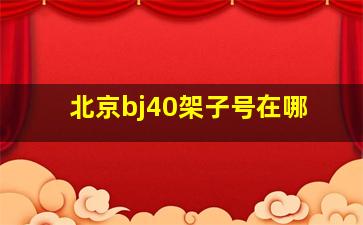 北京bj40架子号在哪